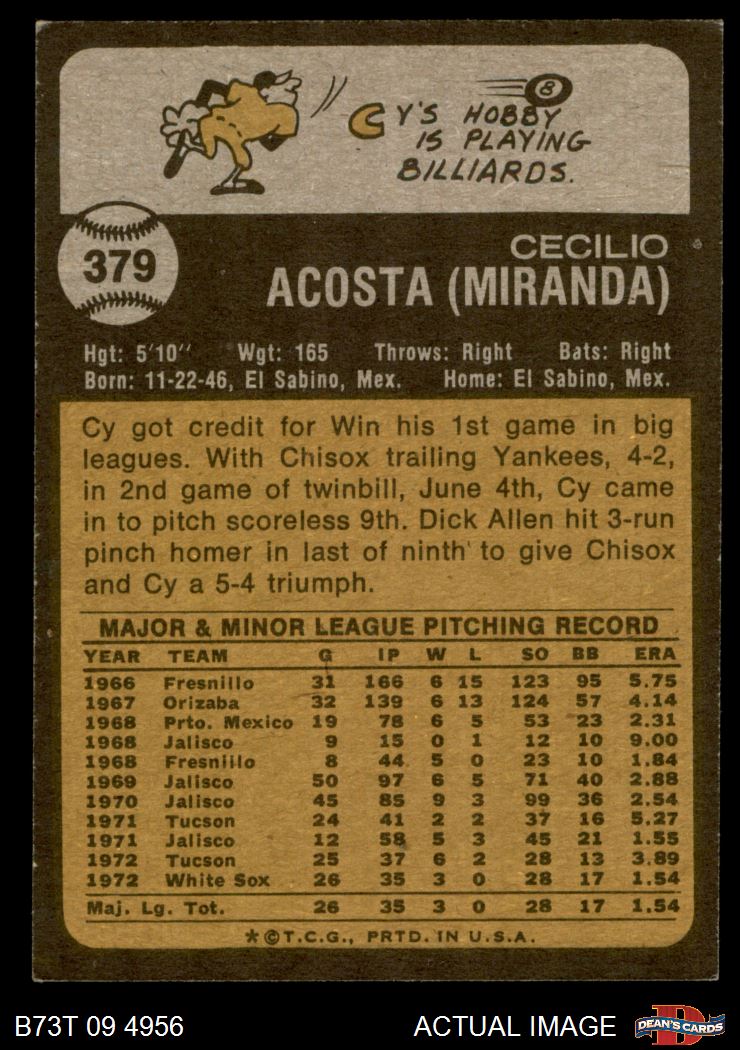 CY'S HOBBY IS PLAYING BILLIARDS.

379

CECILIO
ACOSTA (MIRANDA)

Hgt: 5'10" Wgt: 165 Throws: Right Bats: Right
Born: 11-22-46, El Sabino, Mex. Home: El Sabino, Mex.

Cy got credit for Win his 1st game in big leagues. With Chisox trailing Yankees, 4-2, in 2nd game of twinbill, June 4th, Cy came in to pitch scoreless 9th. Dick Allen hit 3-run pinch homer in last of ninth to give Chisox and Cy a 5-4 triumph.

MAJOR & MINOR LEAGUE PITCHING RECORD

| YEAR | TEAM | G | IP | W | L | SO | BB | ERA |
|---|---|---|---|---|---|---|---|---|
| 1966 | Fresnillo | 31 | 166 | 6 | 15 | 123 | 95 | 5.75 |
| 1967 | Orizaba | 32 | 139 | 6 | 13 | 124 | 57 | 4.14 |
| 1968 | Prto. Mexico | 19 | 78 | 6 | 5 | 53 | 23 | 2.31 |
| 1968 | Jalisco | 9 | 15 | 0 | 1 | 12 | 10 | 9.00 |
| 1968 | Fresnillo | 8 | 44 | 5 | 0 | 23 | 10 | 1.84 |
| 1969 | Jalisco | 50 | 97 | 6 | 5 | 71 | 40 | 2.88 |
| 1970 | Jalisco | 45 | 85 | 9 | 3 | 99 | 36 | 2.54 |
| 1971 | Tucson | 24 | 41 | 2 | 2 | 37 | 16 | 5.27 |
| 1971 | Jalisco | 12 | 58 | 5 | 3 | 45 | 21 | 1.55 |
| 1972 | Tucson | 25 | 37 | 6 | 2 | 28 | 13 | 3.89 |
| 1972 | White Sox | 26 | 35 | 3 | 0 | 28 | 17 | 1.54 |
| Maj. Lg. Tot. | | 26 | 35 | 3 | 0 | 28 | 17 | 1.54 |

*©T.C.G., PRTD. IN U.S.A.

B73T 09 4956

ACTUAL IMAGE

DEAN'S CARDS